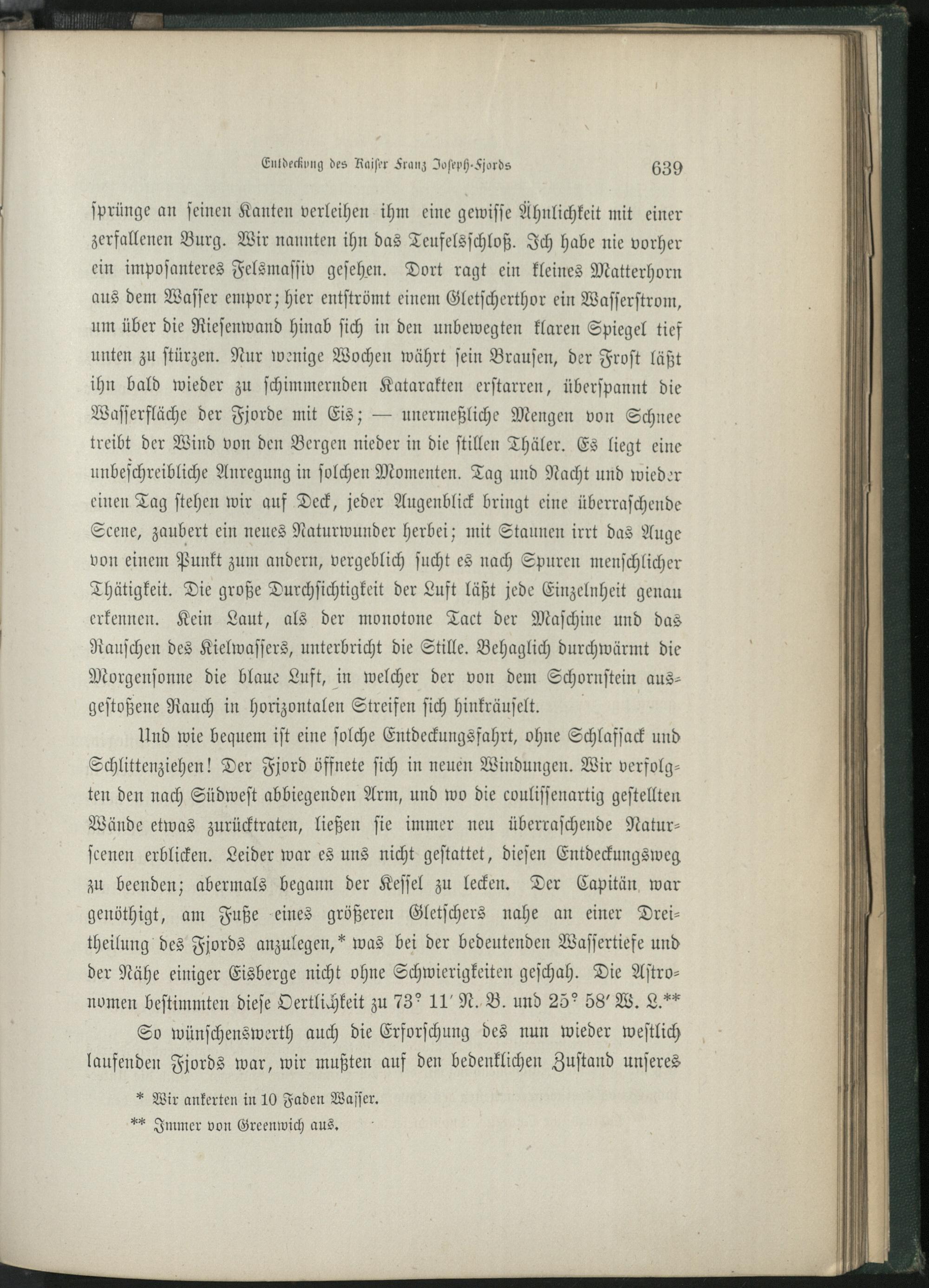 Entdeckung des Kaiser Franz Joseph-Fjords 639

sprünge an seinen Kanten verleihen ihm eine gewisse Ähnlichkeit mit einer zerfallenen Burg. Wir nannten ihn das Teufelsschloß. Ich habe nie vorher ein imposanteres Felsmassiv gesehen. Dort ragt ein kleines Matterhorn aus dem Wasser empor; hier entströmt einem Gletscherthor ein Wasserstrom, um über die Riesenwand hinab sich in den unbewegten klaren Spiegel tief unten zu stürzen. Nur wenige Wochen währt sein Brausen, der Frost läßt ihn bald wieder zu schimmernden Katarakten erstarren, überspannt die Wasserfläche der Fjorde mit Eis; — unermeßliche Mengen von Schnee treibt der Wind von den Bergen nieder in die stillen Thäler. Es liegt eine unbeschreibliche Anregung in solchen Momenten. Tag und Nacht und wieder einen Tag stehen wir auf Deck, jeder Augenblick bringt eine überraschende Scene, zaubert ein neues Naturwunder herbei; mit Staunen irrt das Auge von einem Punkt zum andern, vergeblich sucht es nach Spuren menschlicher Thätigkeit. Die große Durchsichtigkeit der Luft läßt jede Einzelnheit genau erkennen. Kein Laut, als der monotone Tact der Maschine und das Rauschen des Kielwassers, unterbricht die Stille. Behaglich durchwärmt die Morgensonne die blaue Luft, in welcher der von dem Schornstein ausgestoßene Rauch in horizontalen Streifen sich hinkräuselt.

Und wie bequem ist eine solche Entdeckungsfahrt, ohne Schlafsack und Schlittenziehen! Der Fjord öffnete sich in neuen Windungen. Wir verfolgten den nach Südwest abbiegenden Arm, und wo die coulissenartig gestellten Wände etwas zurücktraten, ließen sie immer neu überraschende Naturscenen erblicken. Leider war es uns nicht gestattet, diesen Entdeckungsweg zu beenden; abermals begann der Kessel zu lecken. Der Capitän war genöthigt, am Fuße eines größeren Gletschers nahe an einer Dreitheilung des Fjords anzulegen,* was bei der bedeutenden Wassertiefe und der Nähe einiger Eisberge nicht ohne Schwierigkeiten geschah. Die Astronomen bestimmten diese Oertlichkeit zu 73° 11′ N. B. und 25° 58′ W. L.**

So wünschenswerth auch die Erforschung des nun wieder westlich laufenden Fjords war, wir mußten auf den bedenklichen Zustand unseres

* Wir ankerten in 10 Faden Wasser.
** Immer von Greenwich aus.